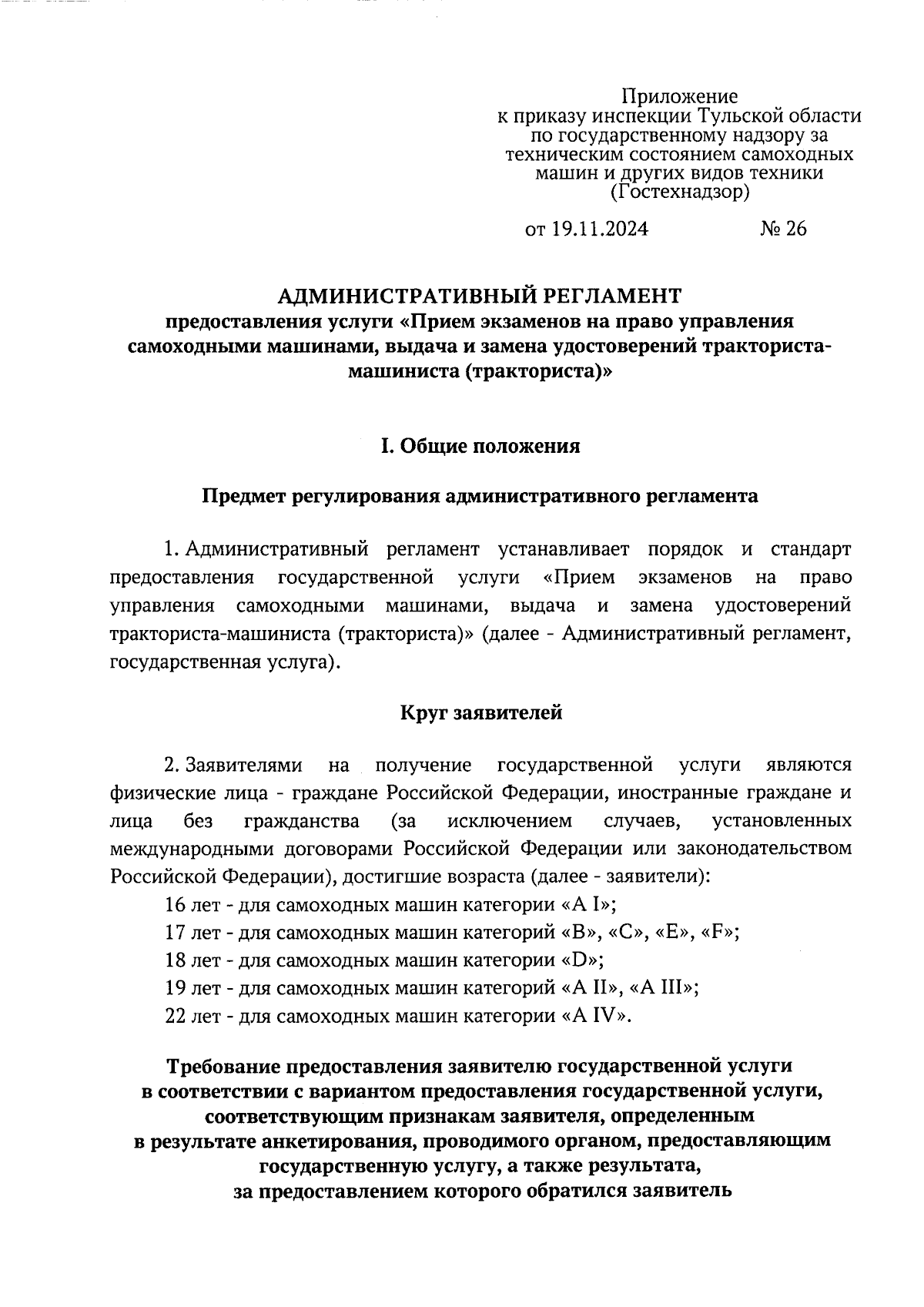 Приложение
к приказу инспекции Тульской области
по государственному надзору за
техническим состоянием самоходных
машин и других видов техники
(Гостехнадзор)

от 19.11.2024 № 26

АДМИНИСТРАТИВНЫЙ РЕГЛАМЕНТ
предоставления услуги «Прием экзаменов на право управления самоходными машинами, выдача и замена удостоверений тракториста-машиниста (тракториста)»

I. Общие положения

Предмет регулирования административного регламента

1. Административный регламент устанавливает порядок и стандарт предоставления государственной услуги «Прием экзаменов на право управления самоходными машинами, выдача и замена удостоверений тракториста-машиниста (тракториста)» (далее - Административный регламент, государственная услуга).

Круг заявителей

2. Заявителями на получение государственной услуги являются физические лица - граждане Российской Федерации, иностранные граждане и лица без гражданства (за исключением случаев, установленных международными договорами Российской Федерации или законодательством Российской Федерации), достигшие возраста (далее - заявители):
16 лет - для самоходных машин категории «A I»;
17 лет - для самоходных машин категорий «B», «C», «E», «F»;
18 лет - для самоходных машин категории «D»;
19 лет - для самоходных машин категорий «A II», «A III»;
22 лет - для самоходных машин категории «A IV».

Требование предоставления заявителю государственной услуги в соответствии с вариантом предоставления государственной услуги, соответствующим признакам заявителя, определенным в результате анкетирования, проводимого органом, предоставляющим государственную услугу, а также результата, за предоставлением которого обратился заявитель